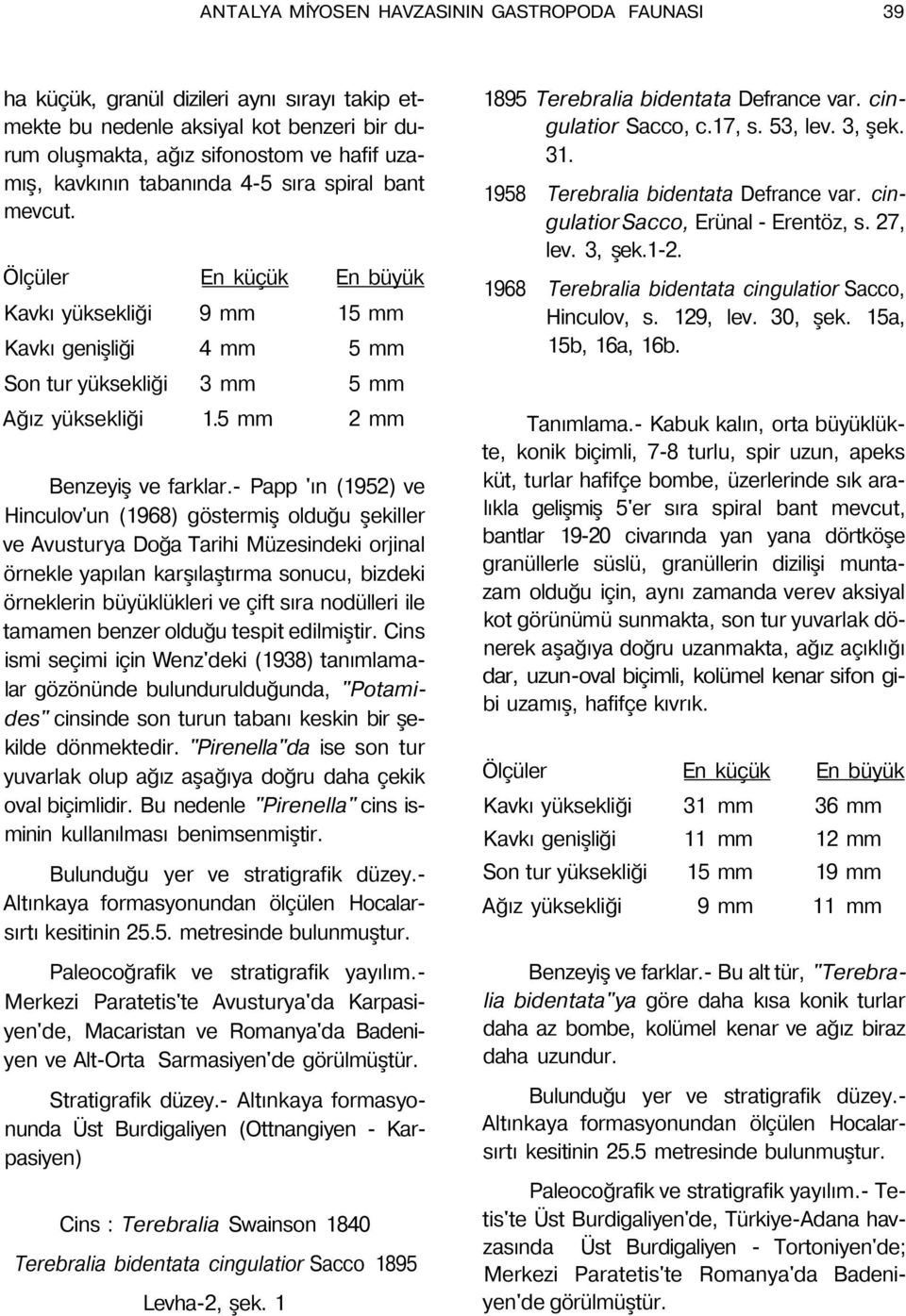 ANTALYA MİYOSEN HAVZASININ GASTROPODA FAUNASI 39

ha küçük, granül dizileri aynı sırayı takip etmekte bu nedenle aksiyal kot benzeri bir durum oluşmakta, ağız sifonostom ve hafif uzamış, kavkının tabanında 4-5 sıra spiral bant mevcut.

| Ölçüler | En küçük | En büyük |
|---|---|---|
| Kavkı yüksekliği | 9 mm | 15 mm |
| Kavkı genişliği | 4 mm | 5 mm |
| Son tur yüksekliği | 3 mm | 5 mm |
| Ağız yüksekliği | 1.5 mm | 2 mm |

Benzeyiş ve farklar.- Papp 'ın (1952) ve Hinculov'un (1968) göstermiş olduğu şekiller ve Avusturya Doğa Tarihi Müzesindeki orjinal örnekle yapılan karşılaştırma sonucu, bizdeki örneklerin büyüklükleri ve çift sıra nodülleri ile tamamen benzer olduğu tespit edilmiştir. Cins ismi seçimi için Wenz'deki (1938) tanımlamalar gözönünde bulundurulduğunda, "Potamides" cinsinde son turun tabanı keskin bir şekilde dönmektedir. "Pirenella"da ise son tur yuvarlak olup ağız aşağıya doğru daha çekik oval biçimlidir. Bu nedenle "Pirenella" cins isminin kullanılması benimsenmiştir.

Bulunduğu yer ve stratigrafik düzey.- Altınkaya formasyonundan ölçülen Hocalarsırtı kesitinin 25.5. metresinde bulunmuştur.

Paleocoğrafik ve stratigrafik yayılım.- Merkezi Paratetis'te Avusturya'da Karpasiyen'de, Macaristan ve Romanya'da Badeniyen ve Alt-Orta Sarmasiyen'de görülmüştür.

Stratigrafik düzey.- Altınkaya formasyonunda Üst Burdigaliyen (Ottnangiyen - Karpasiyen)

Cins : Terebralia Swainson 1840

Terebralia bidentata cingulatior Sacco 1895

Levha-2, şek. 1

1895 Terebralia bidentata Defrance var. cingulatior Sacco, c.17, s. 53, lev. 3, şek. 31.

1958 Terebralia bidentata Defrance var. cingulatior Sacco, Erünal - Erentöz, s. 27, lev. 3, şek.1-2.

1968 Terebralia bidentata cingulatior Sacco, Hinculov, s. 129, lev. 30, şek. 15a, 15b, 16a, 16b.

Tanımlama.- Kabuk kalın, orta büyüklükte, konik biçimli, 7-8 turlu, spir uzun, apeks küt, turlar hafifçe bombe, üzerlerinde sık aralıkla gelişmiş 5'er sıra spiral bant mevcut, bantlar 19-20 civarında yan yana dörtköşe granüllerle süslü, granüllerin dizilişi muntazam olduğu için, aynı zamanda verev aksiyal kot görünümü sunmakta, son tur yuvarlak dönerek aşağıya doğru uzanmakta, ağız açıklığı dar, uzun-oval biçimli, kolümel kenar sifon gibi uzamış, hafifçe kıvrık.

| Ölçüler | En küçük | En büyük |
|---|---|---|
| Kavkı yüksekliği | 31 mm | 36 mm |
| Kavkı genişliği | 11 mm | 12 mm |
| Son tur yüksekliği | 15 mm | 19 mm |
| Ağız yüksekliği | 9 mm | 11 mm |

Benzeyiş ve farklar.- Bu alt tür, "Terebralia bidentata"ya göre daha kısa konik turlar daha az bombe, kolümel kenar ve ağız biraz daha uzundur.

Bulunduğu yer ve stratigrafik düzey.- Altınkaya formasyonundan ölçülen Hocalarsırtı kesitinin 25.5 metresinde bulunmuştur.

Paleocoğrafik ve stratigrafik yayılım.- Tetis'te Üst Burdigaliyen'de, Türkiye-Adana havzasında Üst Burdigaliyen - Tortoniyen'de; Merkezi Paratetis'te Romanya'da Badeniyen'de görülmüştür.